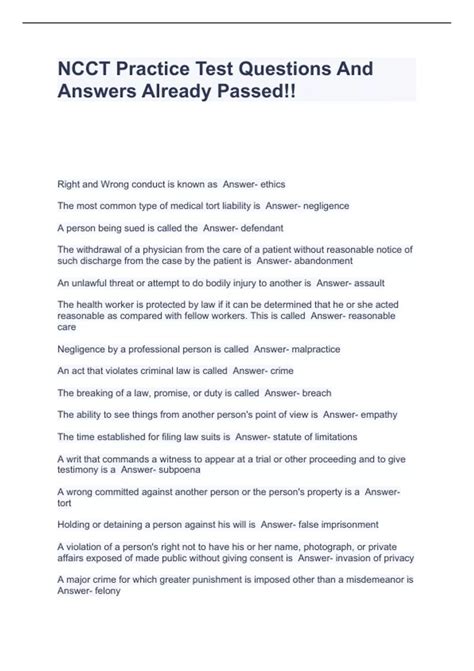 NCCT Practice Test Questions And Answers Already Passed!!

Right and Wrong conduct is known as Answer- ethics

The most common type of medical tort liability is Answer- negligence

A person being sued is called the Answer- defendant

The withdrawal of a physician from the care of a patient without reasonable notice of such discharge from the case by the patient is Answer- abandonment

An unlawful threat or attempt to do bodily injury to another is Answer- assault

The health worker is protected by law if it can be determined that he or she acted reasonable as compared with fellow workers. This is called Answer- reasonable care

Negligence by a professional person is called Answer- malpractice

An act that violates criminal law is called Answer- crime

The breaking of a law, promise, or duty is called Answer- breach

The ability to see things from another person's point of view is Answer- empathy

The time established for filing law suits is Answer- statute of limitations

A writ that commands a witness to appear at a trial or other proceeding and to give testimony is a Answer- subpoena

A wrong committed against another person or the person's property is a Answer- tort

Holding or detaining a person against his will is Answer- false imprisonment

A violation of a person's right not to have his or her name, photograph, or private affairs exposed of made public without giving consent is Answer- invasion of privacy

A major crime for which greater punishment is imposed other than a misdemeanor is Answer- felony